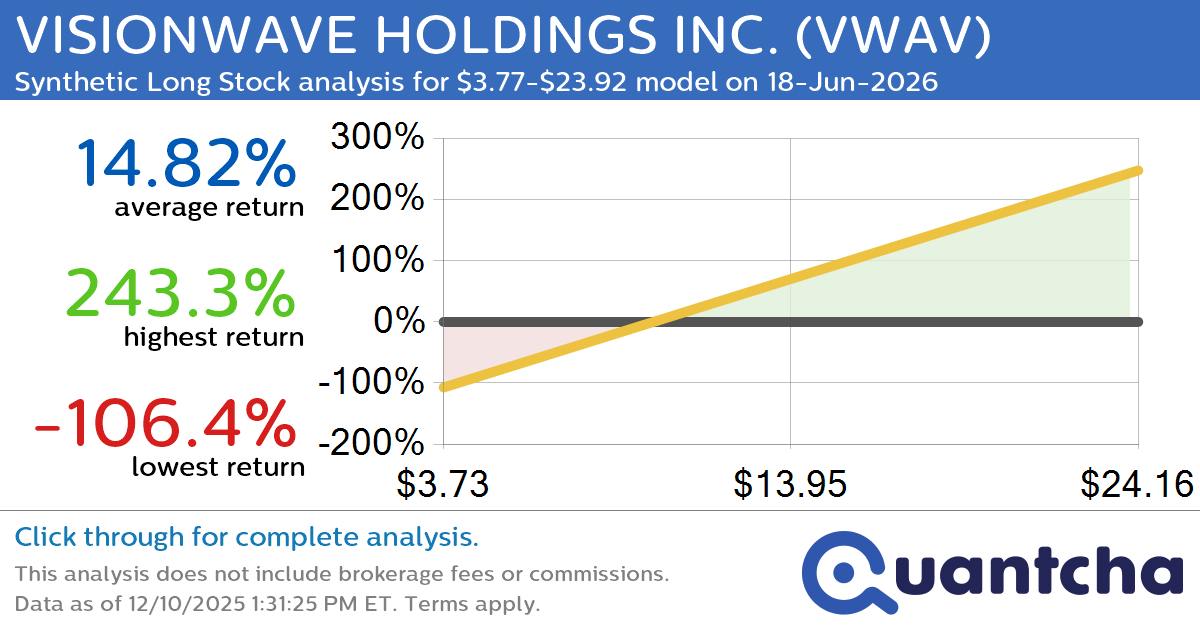 VISIONWAVE HOLDINGS INC. (VWAV)
Synthetic Long Stock analysis for \$3.77-\$23.92 model on 18-Jun-2026

14.82%
average return

243.3%
highest return

-106.4%
lowest return

300%
200%
100%
0%
-100%
-200%

\$3.73
\$13.95
\$24.16

Click through for complete analysis.
This analysis does not include brokerage fees or commissions.
Data as of 12/10/2025 1:31:25 PM ET. Terms apply.

Quantcha